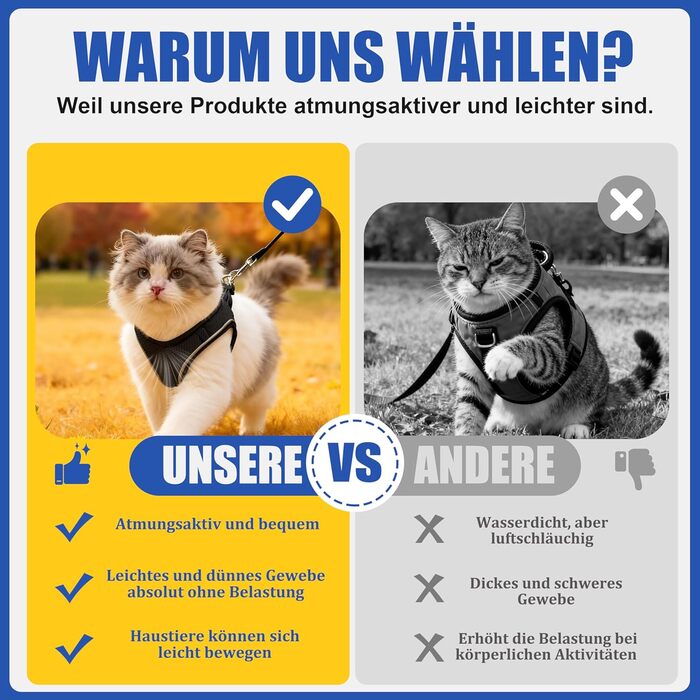 WARUM UNS WÄHLEN?

Weil unsere Produkte atmungsaktiver und leichter sind.

UNSERE VS ANDERE

Atmungsaktiv und bequem

Leichtes und dünnes Gewebe absolut ohne Belastung

Haustiere können sich leicht bewegen

Wasserdicht, aber luftschläuchig

Dickes und schweres Gewebe

Erhöht die Belastung bei körperlichen Aktivitäten